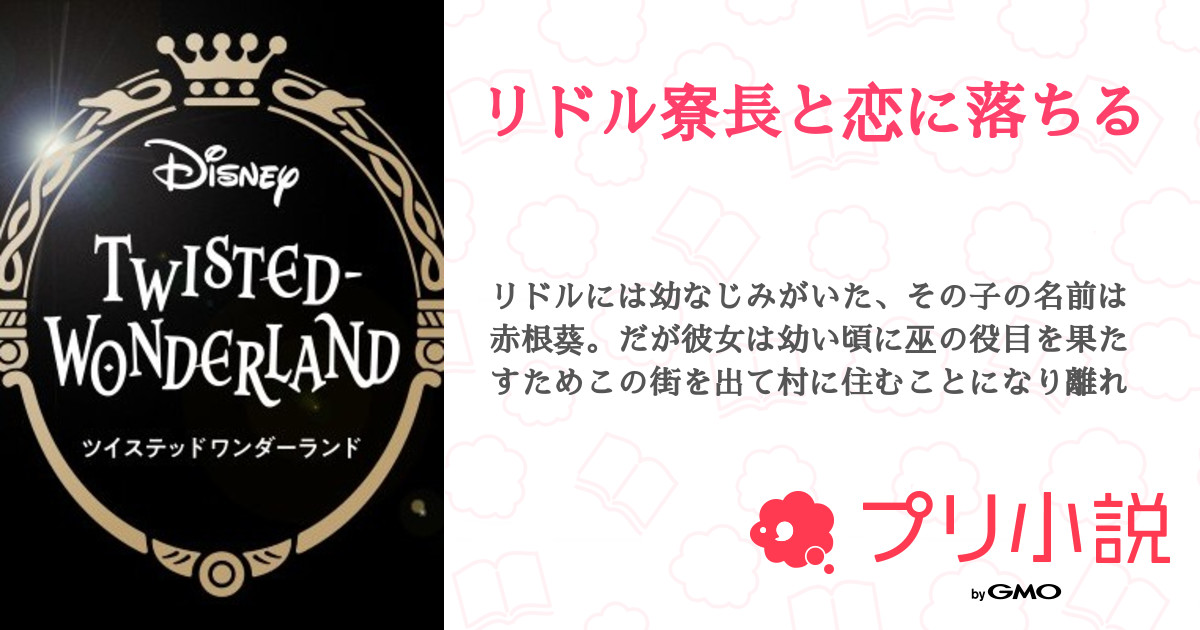 Disney
TWISTED-WONDERLAND
ツイステッドワンダーランド

リドル寮長と恋に落ちる

リドルには幼なじみがいた、その子の名前は赤根葵。だが彼女は幼い頃に巫の役目を果たすためこの街を出て村に住むことになり離れ

プリ小説
by GMO